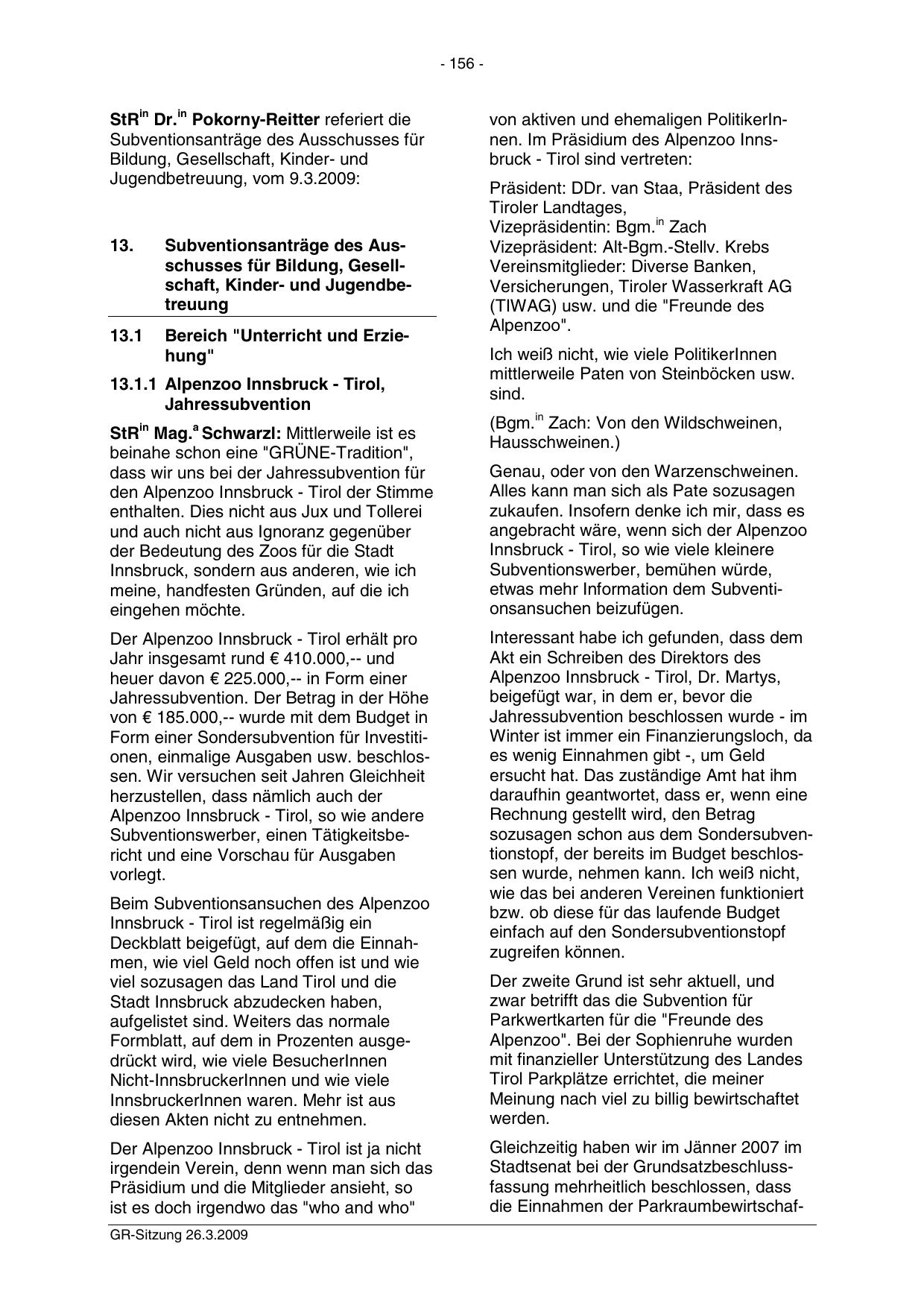 - 156 -

StR$^{in}$ Dr.$^{in}$ Pokorny-Reitter referiert die Subventionsanträge des Ausschusses für Bildung, Gesellschaft, Kinder- und Jugendbetreuung, vom 9.3.2009:

13. Subventionsanträge des Ausschusses für Bildung, Gesellschaft, Kinder- und Jugendbetreuung

13.1 Bereich "Unterricht und Erziehung"

13.1.1 Alpenzoo Innsbruck - Tirol, Jahressubvention

StR$^{in}$ Mag.$^{a}$ Schwarzl: Mittlerweile ist es beinahe schon eine "GRÜNE-Tradition", dass wir uns bei der Jahressubvention für den Alpenzoo Innsbruck - Tirol der Stimme enthalten. Dies nicht aus Jux und Tollerei und auch nicht aus Ignoranz gegenüber der Bedeutung des Zoos für die Stadt Innsbruck, sondern aus anderen, wie ich meine, handfesten Gründen, auf die ich eingehen möchte.

Der Alpenzoo Innsbruck - Tirol erhält pro Jahr insgesamt rund € 410.000,-- und heuer davon € 225.000,-- in Form einer Jahressubvention. Der Betrag in der Höhe von € 185.000,-- wurde mit dem Budget in Form einer Sondersubvention für Investitionen, einmalige Ausgaben usw. beschlossen. Wir versuchen seit Jahren Gleichheit herzustellen, dass nämlich auch der Alpenzoo Innsbruck - Tirol, so wie andere Subventionswerber, einen Tätigkeitsbericht und eine Vorschau für Ausgaben vorlegt.

Beim Subventionsansuchen des Alpenzoo Innsbruck - Tirol ist regelmäßig ein Deckblatt beigefügt, auf dem die Einnahmen, wie viel Geld noch offen ist und wie viel sozusagen das Land Tirol und die Stadt Innsbruck abzudecken haben, aufgelistet sind. Weiters das normale Formblatt, auf dem in Prozenten ausgedrückt wird, wie viele BesucherInnen Nicht-InnsbruckerInnen und wie viele InnsbruckerInnen waren. Mehr ist aus diesen Akten nicht zu entnehmen.

Der Alpenzoo Innsbruck - Tirol ist ja nicht irgendein Verein, denn wenn man sich das Präsidium und die Mitglieder ansieht, so ist es doch irgendwo das "who and who" von aktiven und ehemaligen PolitikerInnen. Im Präsidium des Alpenzoo Innsbruck - Tirol sind vertreten:

Präsident: DDr. van Staa, Präsident des Tiroler Landtages,
Vizepräsidentin: Bgm.$^{in}$ Zach
Vizepräsident: Alt-Bgm.-Stellv. Krebs
Vereinsmitglieder: Diverse Banken, Versicherungen, Tiroler Wasserkraft AG (TIWAG) usw. und die "Freunde des Alpenzoo".

Ich weiß nicht, wie viele PolitikerInnen mittlerweile Paten von Steinböcken usw. sind.

(Bgm.$^{in}$ Zach: Von den Wildschweinen, Hausschweinen.)

Genau, oder von den Warzenschweinen. Alles kann man sich als Pate sozusagen zukaufen. Insofern denke ich mir, dass es angebracht wäre, wenn sich der Alpenzoo Innsbruck - Tirol, so wie viele kleinere Subventionswerber, bemühen würde, etwas mehr Information dem Subventionsansuchen beizufügen.

Interessant habe ich gefunden, dass dem Akt ein Schreiben des Direktors des Alpenzoo Innsbruck - Tirol, Dr. Martys, beigefügt war, in dem er, bevor die Jahressubvention beschlossen wurde - im Winter ist immer ein Finanzierungsloch, da es wenig Einnahmen gibt -, um Geld ersucht hat. Das zuständige Amt hat ihm daraufhin geantwortet, dass er, wenn eine Rechnung gestellt wird, den Betrag sozusagen schon aus dem Sondersubventionstopf, der bereits im Budget beschlossen wurde, nehmen kann. Ich weiß nicht, wie das bei anderen Vereinen funktioniert bzw. ob diese für das laufende Budget einfach auf den Sondersubventionstopf zugreifen können.

Der zweite Grund ist sehr aktuell, und zwar betrifft das die Subvention für Parkwertkarten für die "Freunde des Alpenzoo". Bei der Sophienruhe wurden mit finanzieller Unterstützung des Landes Tirol Parkplätze errichtet, die meiner Meinung nach viel zu billig bewirtschaftet werden.

Gleichzeitig haben wir im Jänner 2007 im Stadtsenat bei der Grundsatzbeschlussfassung mehrheitlich beschlossen, dass die Einnahmen der Parkraumbewirtschaf-

GR-Sitzung 26.3.2009